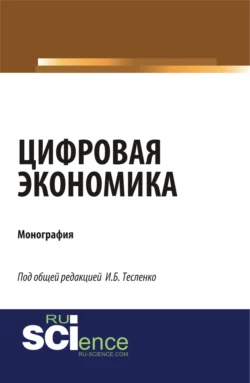 ЦИФРОВАЯ ЭКОНОМИКА

Монография

Под общей редакцией И.Б. Тесленко

RU
SCIence
RU-SCIENCE.COM